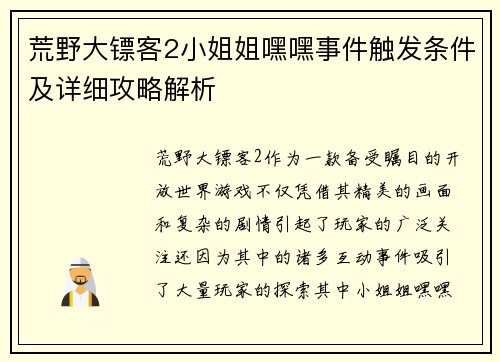 荒野大镖客2小姐姐嘿嘿事件触发条件及详细攻略解析

荒野大镖客2作为一款备受瞩目的开放世界游戏不仅凭借其精美的画面和复杂的剧情引起了玩家的广泛关注还因为其中的诸多互动事件吸引了大量玩家的探索其中小姐姐嘿嘿